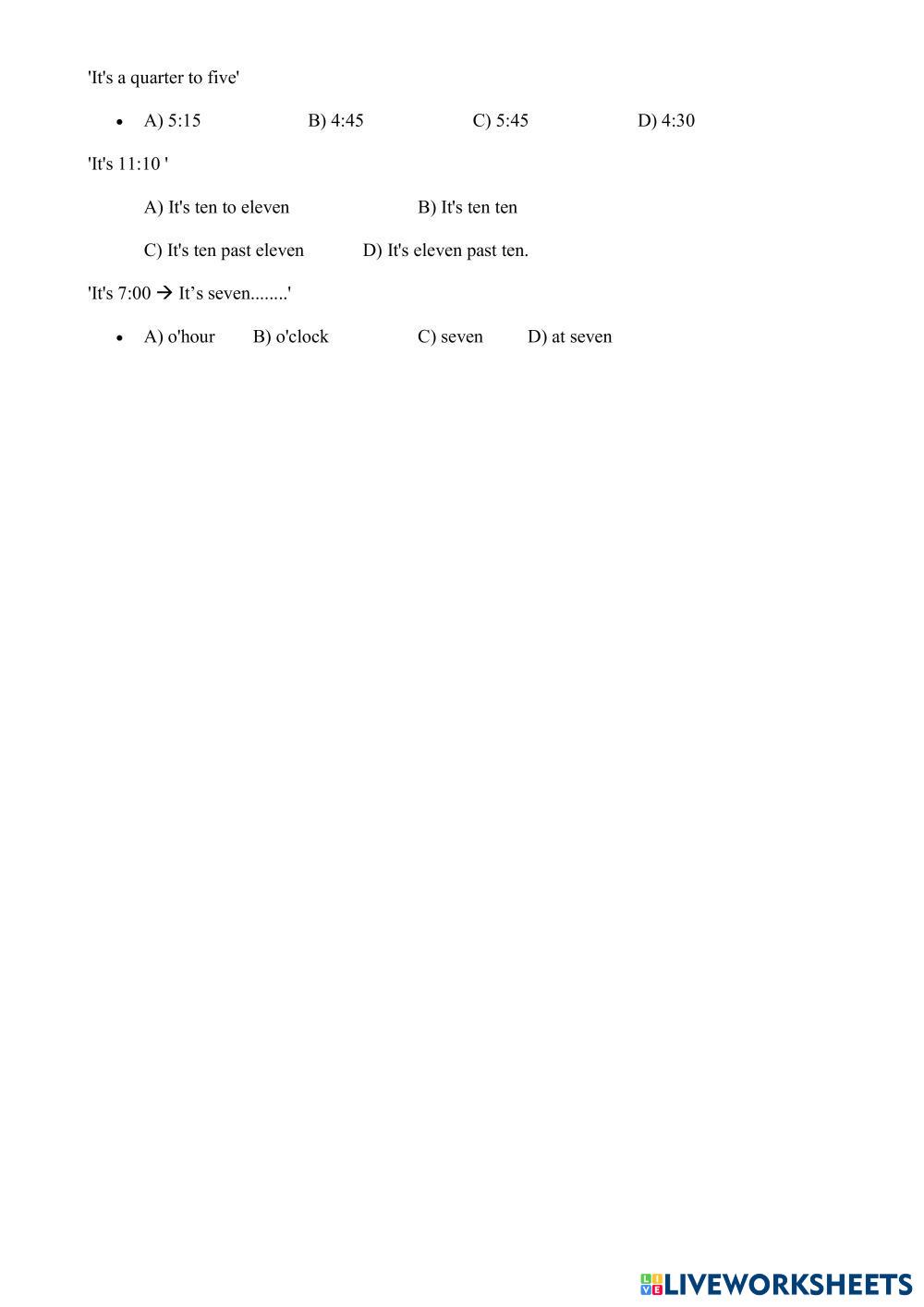 'It's a quarter to five'

• A) 5:15 B) 4:45 C) 5:45 D) 4:30

'It's 11:10 '

A) It's ten to eleven B) It's ten ten

C) It's ten past eleven D) It's eleven past ten.

'It's 7:00 → It's seven........'

• A) o'hour B) o'clock C) seven D) at seven

LIVEWORKSHEETS